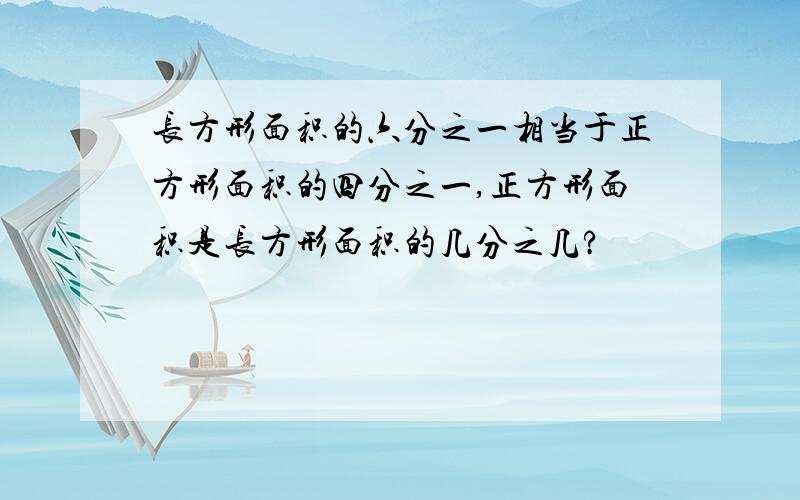 長方形面积的六分之一相当于正方形面积的四分之一,正方形面积是長方形面积的几分之几?